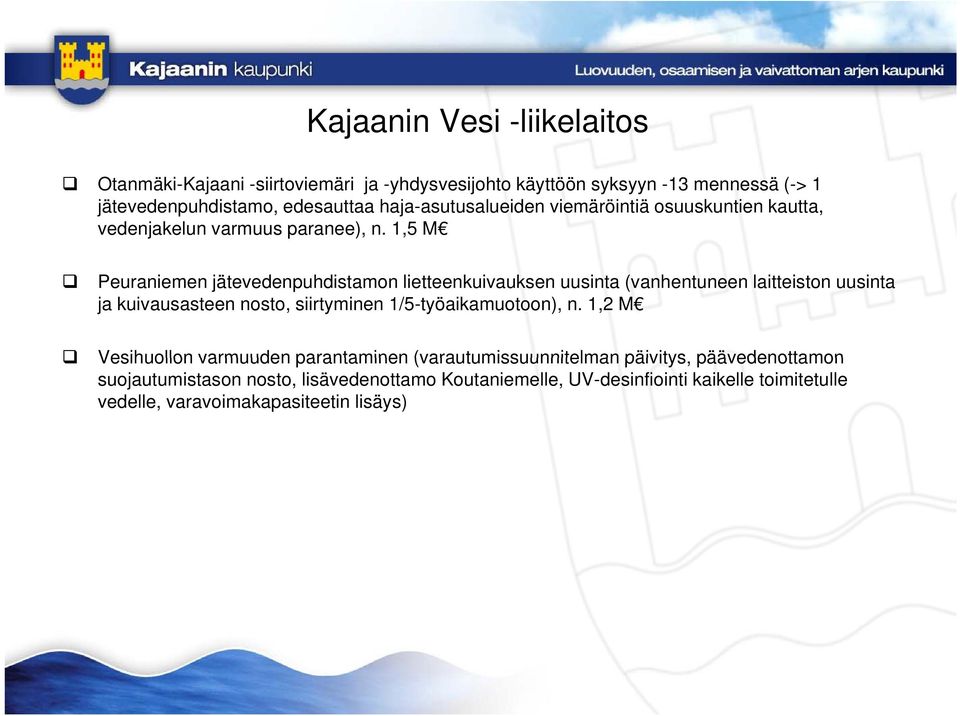 Kajaanin kaupunki

Luovuuden, osaamisen ja vaivattoman arjen kaupunki

Kajaanin Vesi -liikelaitos

❑ Otanmäki-Kajaani -siirtoviemäri ja -yhdysvesijohto käyttöön syksyyn -13 mennessä (-> 1 jätevedenpuhdistamo, edesauttaa haja-asutusalueiden viemäröintiä osuuskuntien kautta, vedenjakelun varmuus paranee), n. 1,5 M€

❑ Peuraniemen jätevedenpuhdistamon lietteenkuivauksen uusinta (vanhentuneen laitteiston uusinta ja kuivausasteen nosto, siirtyminen 1/5-työaikamuotoon), n. 1,2 M€

❑ Vesihuollon varmuuden parantaminen (varautumissuunnitelman päivitys, päävedenottamon suojautumistason nosto, lisävedenottamo Koutaniemelle, UV-desinfiointi kaikelle toimitetulle vedelle, varavoimakapasiteetin lisäys)